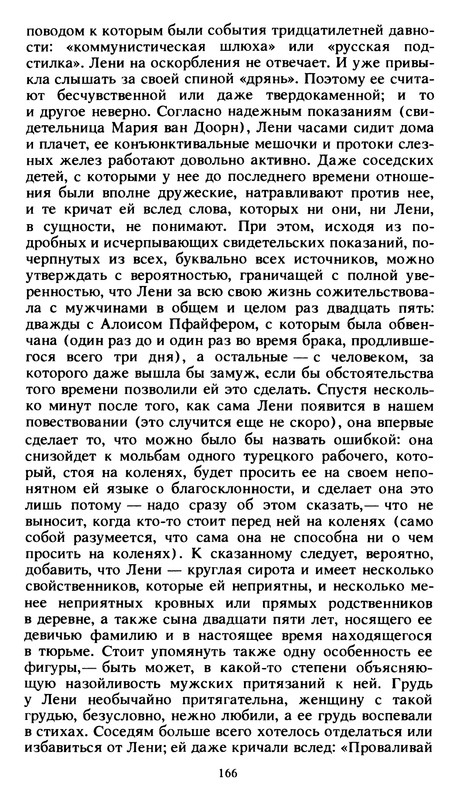 поводом к которым были события тридцатилетней давности: «коммунистическая шлюха» или «русская подстилка». Лени на оскорбления не отвечает. И уже привыкла слышать за своей спиной «дрянь». Поэтому ее считают бесчувственной или даже твердокаменной; и то и другое неверно. Согласно надежным показаниям (свидетельница Мария ван Доорн), Лени часами сидит дома и плачет, ее конъюнктивальные мешочки и протоки слезных желез работают довольно активно. Даже соседских детей, с которыми у нее до последнего времени отношения были вполне дружеские, натравливают против нее, и те кричат ей вслед слова, которых ни они, ни Лени, в сущности, не понимают. При этом, исходя из подробных и исчерпывающих свидетельских показаний, почерпнутых из всех, буквально всех источников, можно утверждать с вероятностью, граничащей с полной уверенностью, что Лени за всю свою жизнь сожительствовала с мужчинами в общем и целом раз двадцать пять: дважды с Алоисом Пфайфером, с которым была обвенчана (один раз до и один раз во время брака, продлившегося всего три дня), а остальные — с человеком, за которого даже вышла бы замуж, если бы обстоятельства того времени позволили ей это сделать. Спустя несколько минут после того, как сама Лени появится в нашем повествовании (это случится еще не скоро), она впервые сделает то, что можно было бы назвать ошибкой: она снизойдет к мольбам одного турецкого рабочего, который, стоя на коленях, будет просить ее на своем непонятном ей языке о благосклонности, и сделает она это лишь потому — надо сразу об этом сказать,— что не выносит, когда кто-то стоит перед ней на коленях (само собой разумеется, что сама она не способна ни о чем просить на коленях). К сказанному следует, вероятно, добавить, что Лени — круглая сирота и имеет несколько свойственников, которые ей неприятны, и несколько менее неприятных кровных или прямых родственников в деревне, а также сына двадцати пяти лет, носящего ее девичью фамилию и в настоящее время находящегося в тюрьме. Стоит упомянуть также одну особенность ее фигуры,— быть может, в какой-то степени объясняющую назойливость мужских притязаний к ней. Грудь у Лени необычайно притягательна, женщину с такой грудью, безусловно, нежно любили, а ее грудь воспевали в стихах. Соседям больше всего хотелось отделаться или избавиться от Лени; ей даже кричали вслед: «Проваливай

166